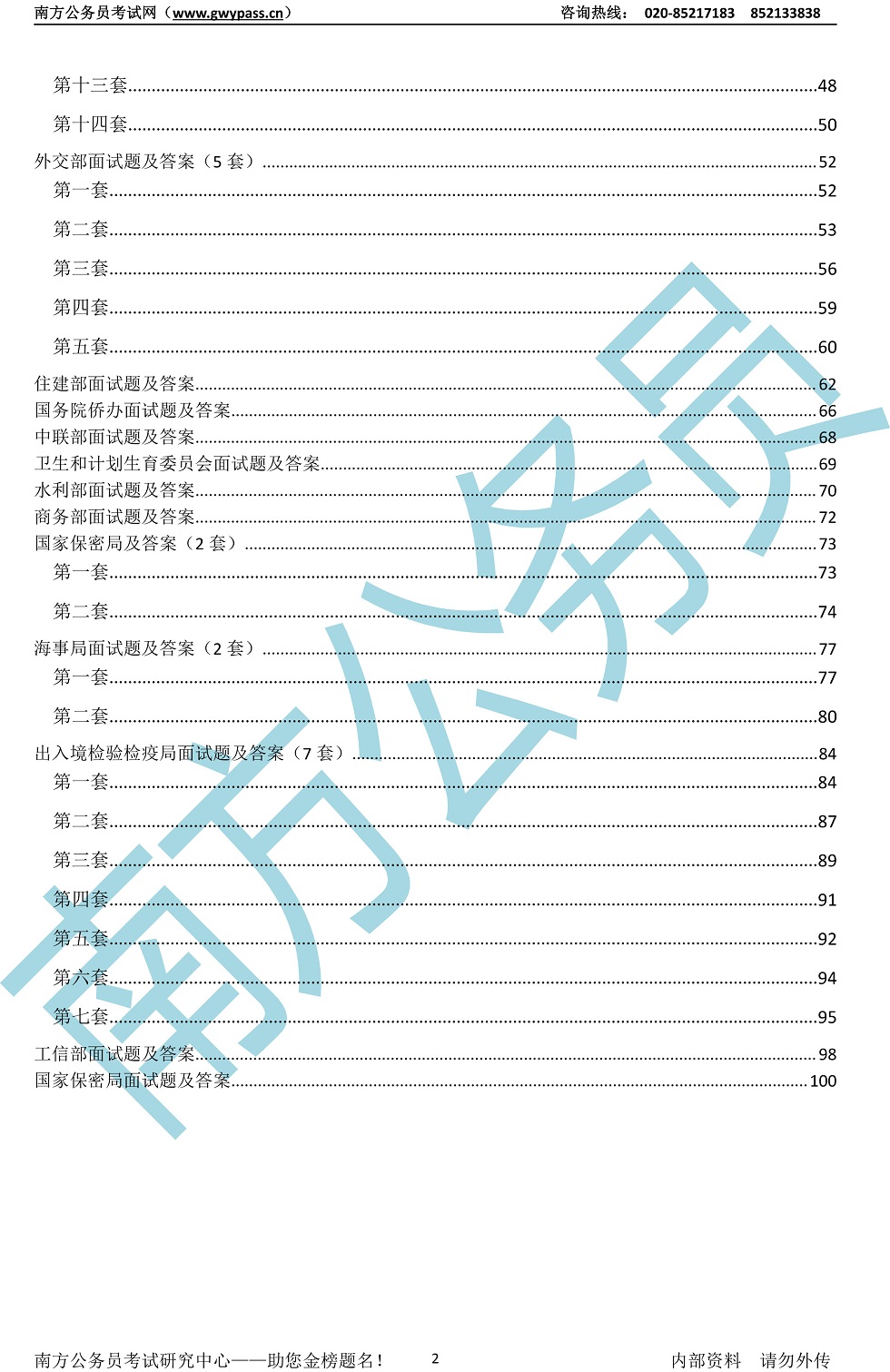 南方公务员考试网（www.gwypass.cn） 咨询热线： 020-85217183 852133838

第十三套......48
第十四套......50
外交部面试题及答案（5 套）......52
第一套......52
第二套......53
第三套......56
第四套......59
第五套......60
住建部面试题及答案......62
国务院侨办面试题及答案......66
中联部面试题及答案......68
卫生和计划生育委员会面试题及答案......69
水利部面试题及答案......70
商务部面试题及答案......72
国家保密局及答案（2 套）......73
第一套......73
第二套......74
海事局面试题及答案（2 套）......77
第一套......77
第二套......80
出入境检验检疫局面试题及答案（7 套）......84
第一套......84
第二套......87
第三套......89
第四套......91
第五套......92
第六套......94
第七套......95
工信部面试题及答案......98
国家保密局面试题及答案......100

南方公务员

南方公务员考试研究中心——助您金榜题名！ 2 内部资料 请勿外传